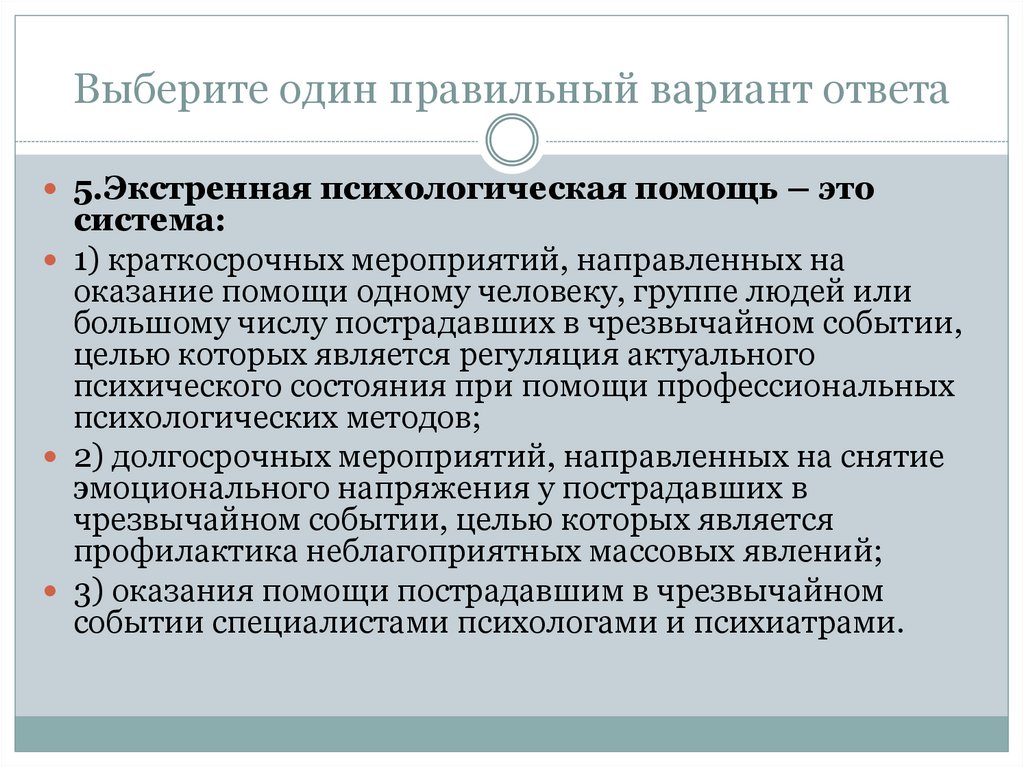 Выберите один правильный вариант ответа

5.Экстренная психологическая помощь – это система:

1) краткосрочных мероприятий, направленных на оказание помощи одному человеку, группе людей или большому числу пострадавших в чрезвычайном событии, целью которых является регуляция актуального психического состояния при помощи профессиональных психологических методов;

2) долгосрочных мероприятий, направленных на снятие эмоционального напряжения у пострадавших в чрезвычайном событии, целью которых является профилактика неблагоприятных массовых явлений;

3) оказания помощи пострадавшим в чрезвычайном событии специалистами психологами и психиатрами.